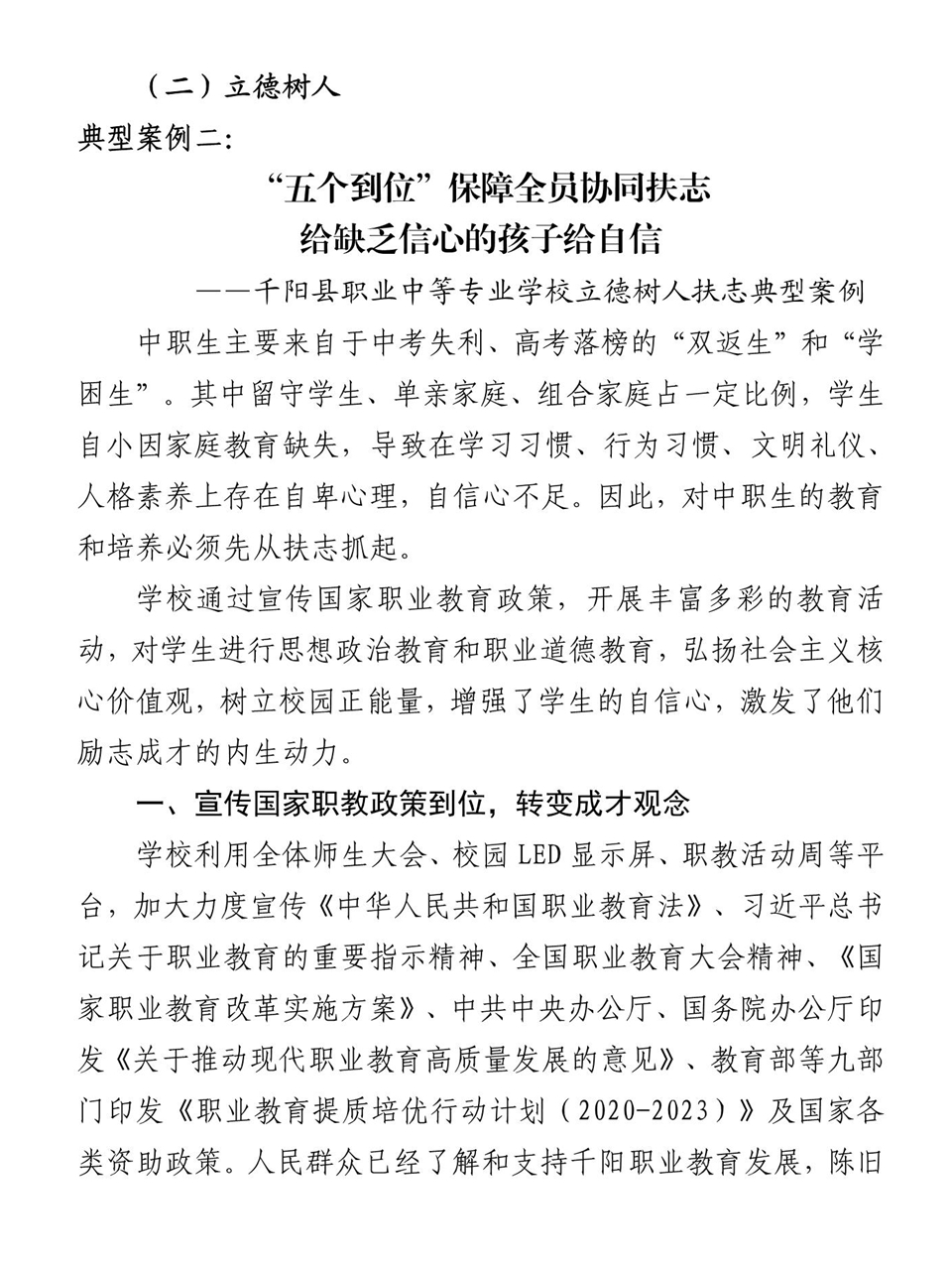 （二）立德树人

典型案例二:

“五个到位”保障全员协同扶志
给缺乏信心的孩子给自信

——千阳县职业中等专业学校立德树人扶志典型案例

中职生主要来自于中考失利、高考落榜的“双返生”和“学困生”。其中留守学生、单亲家庭、组合家庭占一定比例，学生自小因家庭教育缺失，导致在学习习惯、行为习惯、文明礼仪、人格素养上存在自卑心理，自信心不足。因此，对中职生的教育和培养必须先从扶志抓起。

学校通过宣传国家职业教育政策，开展丰富多彩的教育活动，对学生进行思想政治教育和职业道德教育，弘扬社会主义核心价值观，树立校园正能量，增强了学生的自信心，激发了他们励志成才的内生动力。

一、宣传国家职教政策到位，转变成才观念

学校利用全体师生大会、校园 LED 显示屏、职教活动周等平台，加大力度宣传《中华人民共和国职业教育法》、习近平总书记关于职业教育的重要指示精神、全国职业教育大会精神、《国家职业教育改革实施方案》、中共中央办公厅、国务院办公厅印发《关于推动现代职业教育高质量发展的意见》、教育部等九部门印发《职业教育提质培优行动计划（2020-2023）》及国家各类资助政策。人民群众已经了解和支持千阳职业教育发展，陈旧